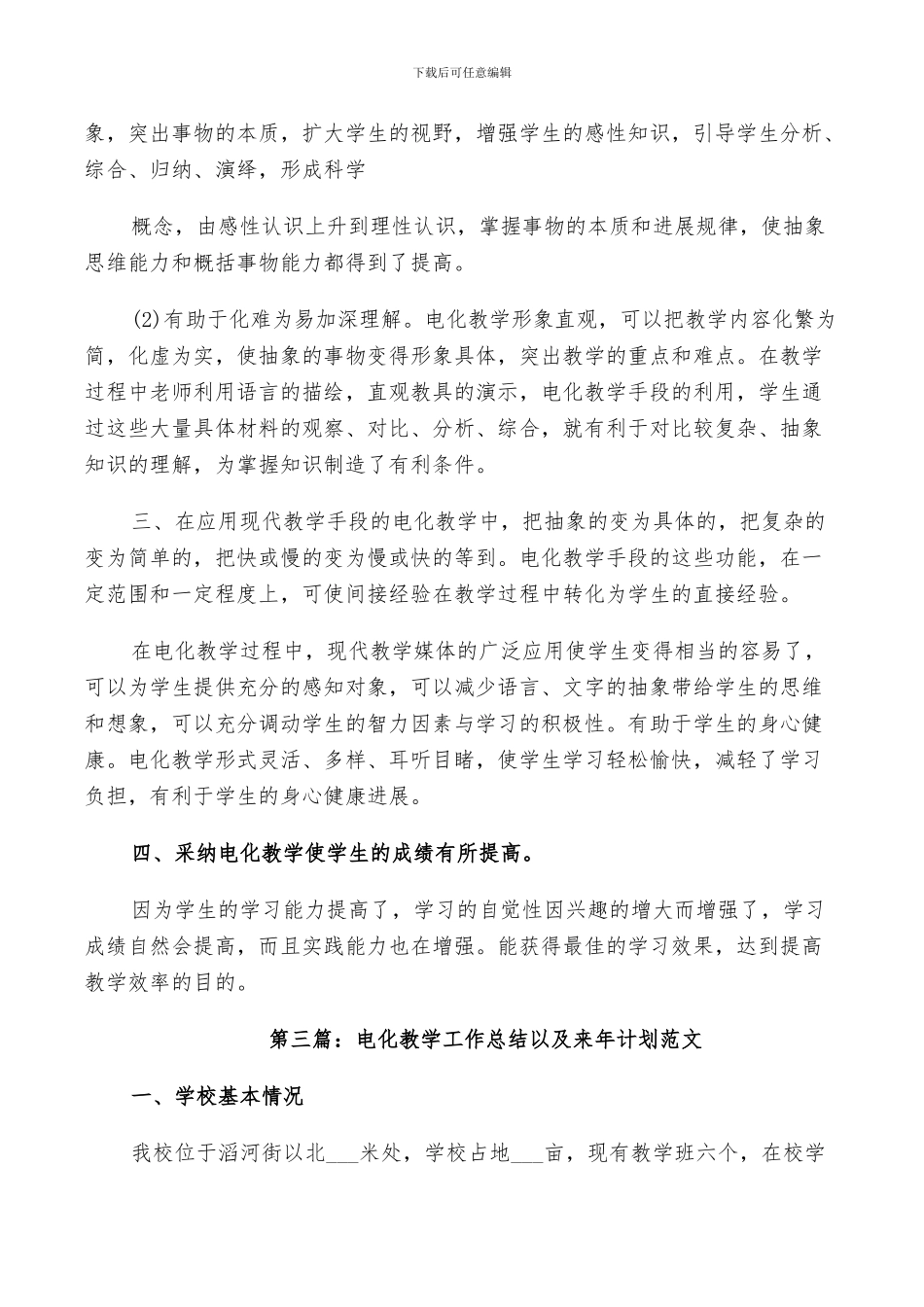 下载后可任意编辑

象，突出事物的本质，扩大学生的视野，增强学生的感性知识，引导学生分析、综合、归纳、演绎，形成科学

概念，由感性认识上升到理性认识，掌握事物的本质和进展规律，使抽象思维能力和概括事物能力都得到了提高。

(2)有助于化难为易加深理解。电化教学形象直观，可以把教学内容化繁为简，化虚为实，使抽象的事物变得形象具体，突出教学的重点和难点。在教学过程中老师利用语言的描绘，直观教具的演示，电化教学手段的利用，学生通过这些大量具体材料的观察、对比、分析、综合，就有利于对比较复杂、抽象知识的理解，为掌握知识制造了有利条件。

三、在应用现代教学手段的电化教学中，把抽象的变为具体的，把复杂的变为简单的，把快或慢的变为慢或快的等到。电化教学手段的这些功能，在一定范围和一定程度上，可使间接经验在教学过程中转化为学生的直接经验。

在电化教学过程中，现代教学媒体的广泛应用使学生变得相当的容易了，可以为学生提供充分的感知对象，可以减少语言、文字的抽象带给学生的思维和想象，可以充分调动学生的智力因素与学习的积极性。有助于学生的身心健康。电化教学形式灵活、多样、耳听目睹，使学生学习轻松愉快，减轻了学习负担，有利于学生的身心健康进展。

四、采纳电化教学使学生的成绩有所提高。

因为学生的学习能力提高了，学习的自觉性因兴趣的增大而增强了，学习成绩自然会提高，而且实践能力也在增强。能获得最佳的学习效果，达到提高教学效率的目的。

第三篇：电化教学工作总结以及来年计划范文

一、学校基本情况

我校位于滔河街以北___米处，学校占地___亩，现有教学班六个，在校学